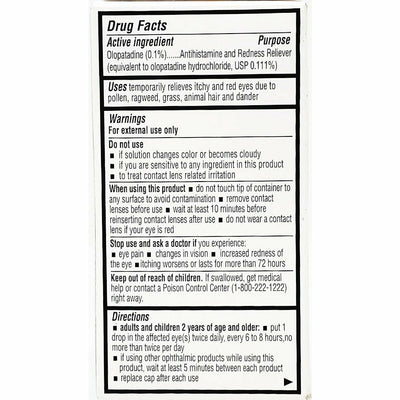 Drug Facts

Active ingredient Purpose
Olopatadine (0.1%).......Antihistamine and Redness Reliever
(equivalent to olopatadine hydrochloride, USP 0.111%)

Uses temporarily relieves itchy and red eyes due to pollen, ragweed, grass, animal hair and dander

Warnings
For external use only

Do not use
■ if solution changes color or becomes cloudy
■ if you are sensitive to any ingredient in this product
■ to treat contact lens related irritation

When using this product ■ do not touch tip of container to any surface to avoid contamination ■ remove contact lenses before use ■ wait at least 10 minutes before reinserting contact lenses after use ■ do not wear a contact lens if your eye is red

Stop use and ask a doctor if you experience:
■ eye pain ■ changes in vision ■ increased redness of the eye ■ itching worsens or lasts for more than 72 hours

Keep out of reach of children. If swallowed, get medical help or contact a Poison Control Center (1-800-222-1222) right away.

Directions
■ adults and children 2 years of age and older: ■ put 1 drop in the affected eye(s) twice daily, every 6 to 8 hours,no more than twice per day
■ if using other ophthalmic products while using this product, wait at least 5 minutes between each product
■ replace cap after each use
▶